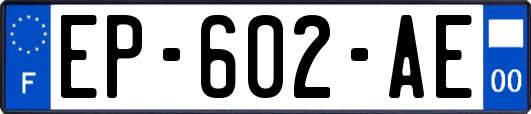 F
EP-602-AE
00